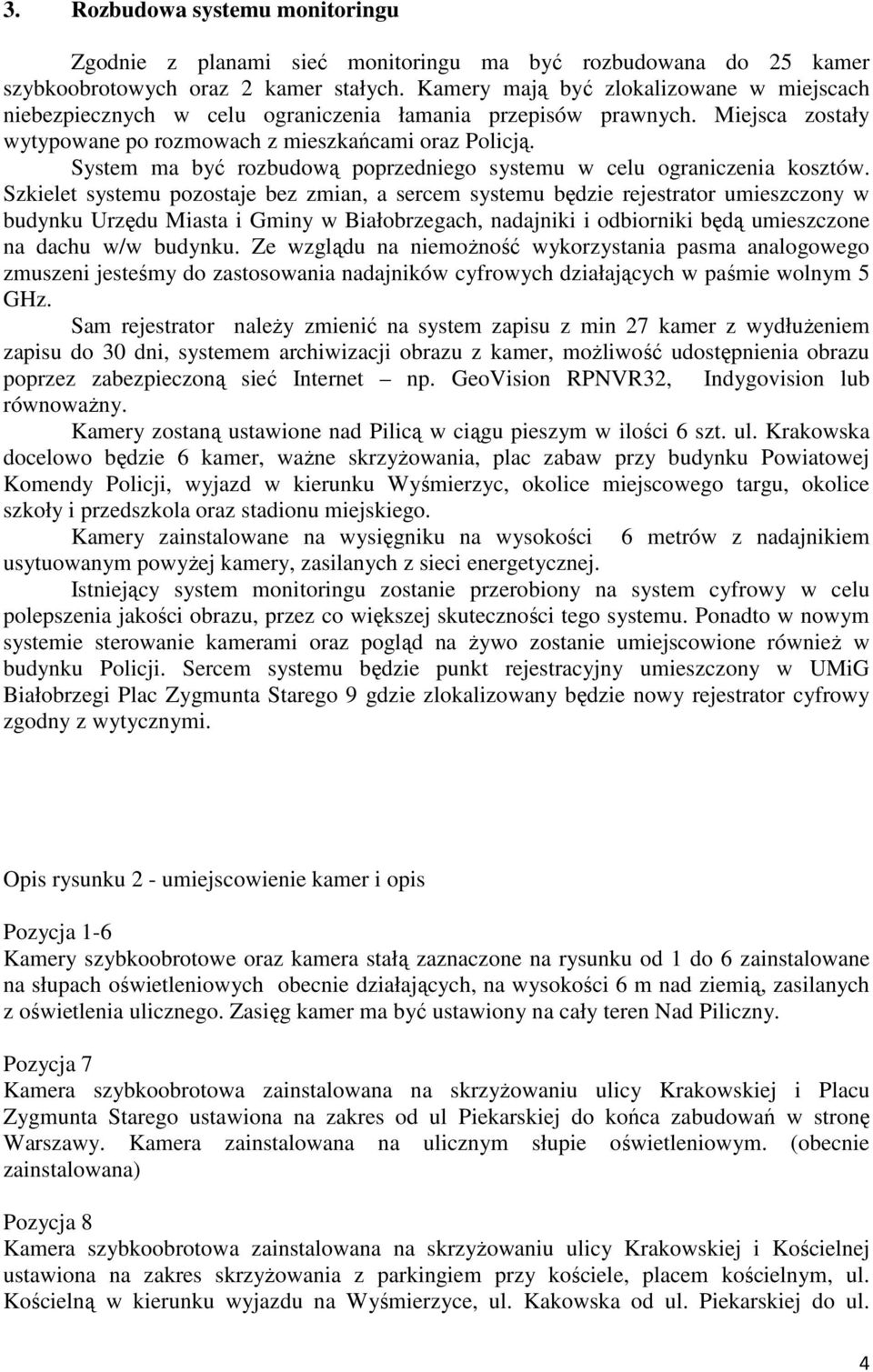 3. Rozbudowa systemu monitoringu

Zgodnie z planami sieć monitoringu ma być rozbudowana do 25 kamer szybkoobrotowych oraz 2 kamer stałych. Kamery mają być zlokalizowane w miejscach niebezpiecznych w celu ograniczenia łamania przepisów prawnych. Miejsca zostały wytypowane po rozmowach z mieszkańcami oraz Policją.

System ma być rozbudową poprzedniego systemu w celu ograniczenia kosztów. Szkielet systemu pozostaje bez zmian, a sercem systemu będzie rejestrator umieszczony w budynku Urzędu Miasta i Gminy w Białobrzegach, nadajniki i odbiorniki będą umieszczone na dachu w/w budynku. Ze względu na niemożność wykorzystania pasma analogowego zmuszeni jesteśmy do zastosowania nadajników cyfrowych działających w paśmie wolnym 5 GHz.

Sam rejestrator należy zmienić na system zapisu z min 27 kamer z wydłużeniem zapisu do 30 dni, systemem archiwizacji obrazu z kamer, możliwość udostępnienia obrazu poprzez zabezpieczoną sieć Internet – np. GeoVision RPNVR32, Indygovision lub równoważny.

Kamery zostaną ustawione nad Pilicą w ciągu pieszym w ilości 6 szt. ul. Krakowska docelowo będzie 6 kamer, ważne skrzyżowania, plac zabaw przy budynku Powiatowej Komendy Policji, wyjazd w kierunku Wyśmierzyc, okolice miejscowego targu, okolice szkoły i przedszkola oraz stadionu miejskiego.

Kamery zainstalowane na wysięgniku na wysokości 6 metrów z nadajnikiem usytuowanym powyżej kamery, zasilanych z sieci energetycznej.

Istniejący system monitoringu zostanie przerobiony na system cyfrowy w celu polepszenia jakości obrazu, przez co większej skuteczności tego systemu. Ponadto w nowym systemie sterowanie kamerami oraz pogląd na żywo zostanie umiejscowione również w budynku Policji. Sercem systemu będzie punkt rejestracyjny umieszczony w UMiG Białobrzegi Plac Zygmunta Starego 9 gdzie zlokalizowany będzie nowy rejestrator cyfrowy zgodny z wytycznymi.

Opis rysunku 2 - umiejscowienie kamer i opis

Pozycja 1-6
Kamery szybkoobrotowe oraz kamera stałą zaznaczone na rysunku od 1 do 6 zainstalowane na słupach oświetleniowych obecnie działających, na wysokości 6 m nad ziemią, zasilanych z oświetlenia ulicznego. Zasięg kamer ma być ustawiony na cały teren Nad Piliczny.

Pozycja 7
Kamera szybkoobrotowa zainstalowana na skrzyżowaniu ulicy Krakowskiej i Placu Zygmunta Starego ustawiona na zakres od ul Piekarskiej do końca zabudowań w stronę Warszawy. Kamera zainstalowana na ulicznym słupie oświetleniowym. (obecnie zainstalowana)

Pozycja 8
Kamera szybkoobrotowa zainstalowana na skrzyżowaniu ulicy Krakowskiej i Kościelnej ustawiona na zakres skrzyżowania z parkingiem przy kościele, placem kościelnym, ul. Kościelną w kierunku wyjazdu na Wyśmierzyce, ul. Kakowska od ul. Piekarskiej do ul.

4